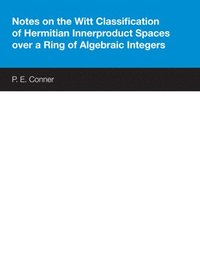 Notes on the Witt Classification of Hermitian Innerproduct Spaces over a Ring of Algebraic Integers

P. E. Conner